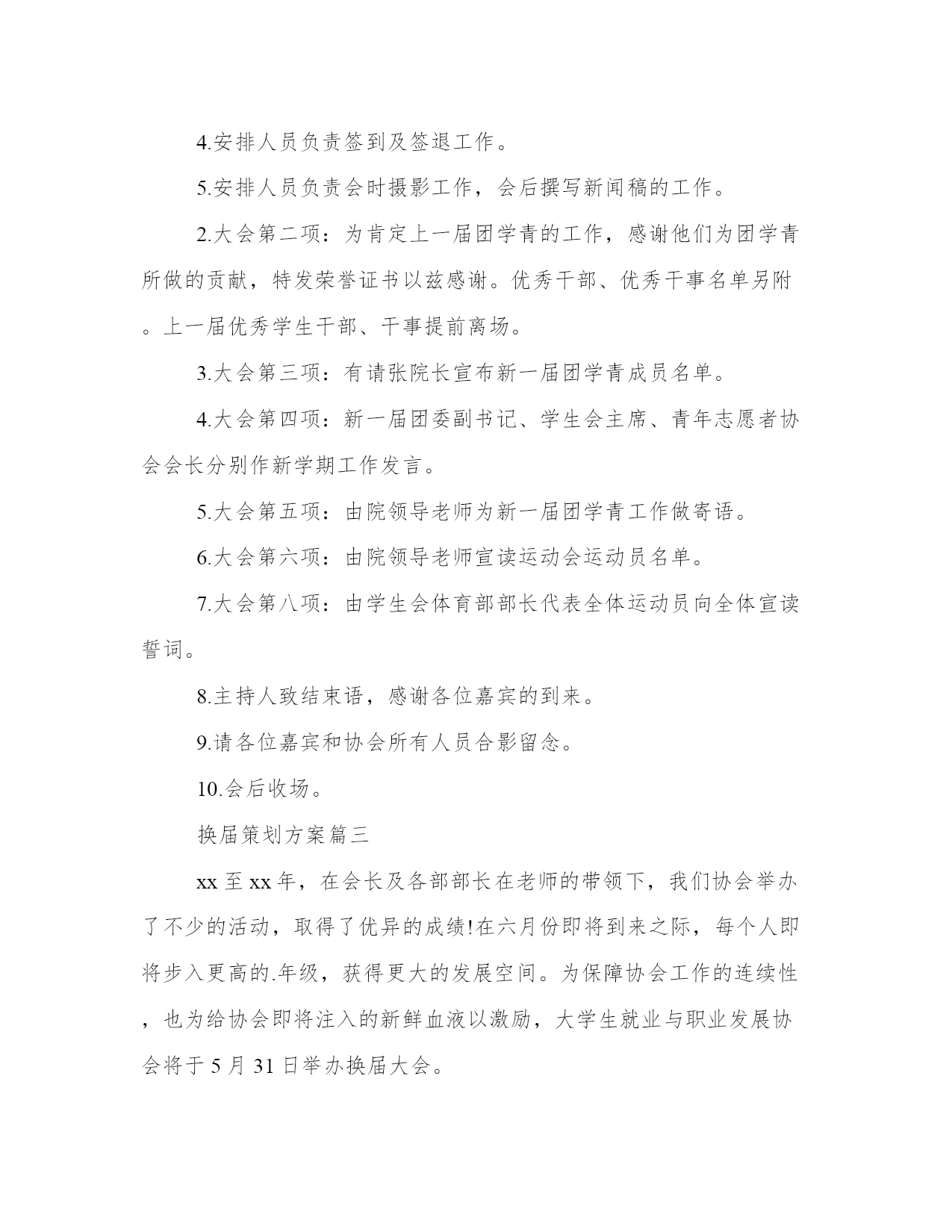 4.安排人员负责签到及签退工作。

5.安排人员负责会时摄影工作，会后撰写新闻稿的工作。

2.大会第二项：为肯定上一届团学青的工作，感谢他们为团学青所做的贡献，特发荣誉证书以兹感谢。优秀干部、优秀干事名单另附。上一届优秀学生干部、干事提前离场。

3.大会第三项：有请张院长宣布新一届团学青成员名单。

4.大会第四项：新一届团委副书记、学生会主席、青年志愿者协会会长分别作新学期工作发言。

5.大会第五项：由院领导老师为新一届团学青工作做寄语。

6.大会第六项：由院领导老师宣读运动会运动员名单。

7.大会第八项：由学生会体育部部长代表全体运动员向全体宣读誓词。

8.主持人致结束语，感谢各位嘉宾的到来。

9.请各位嘉宾和协会所有人员合影留念。

10.会后收场。

换届策划方案篇三

xx 至 xx 年，在会长及各部部长在老师的带领下，我们协会举办了不少的活动，取得了优异的成绩!在六月份即将到来之际，每个人即将步入更高的.年级，获得更大的发展空间。为保障协会工作的连续性，也为给协会即将注入的新鲜血液以激励，大学生就业与职业发展协会将于 5 月 31 日举办换届大会。